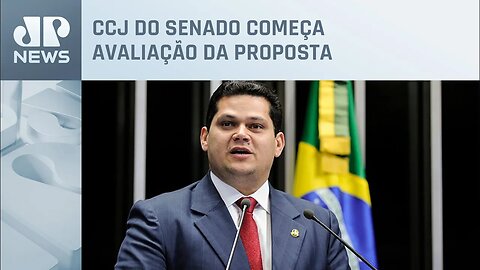 JP NEWS

CCJ DO SENADO COMEÇA AVALIAÇÃO DA PROPOSTA